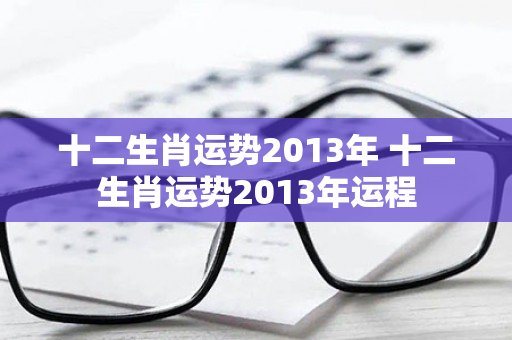 十二生肖运势2013年 十二生肖运势2013年运程